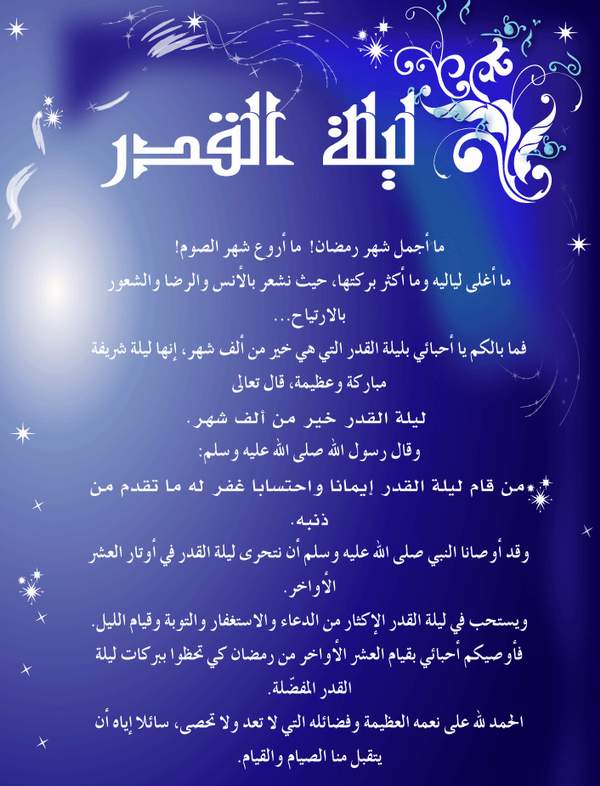 ليلة القدر

ما أجمل شهر رمضان! ما أروع شهر الصوم!

ما أغلى لياليه وما أكثر بركتها، حيث نشعر بالأنس والرضا والشعور بالارتياح...

فما بالكم يا أحبائي بليلة القدر التي هي خير من ألف شهر، إنها ليلة شريفة مباركة وعظيمة، قال تعالى

ليلة القدر خير من ألف شهر.

وقال رسول الله صلى الله عليه وسلم:

من قام ليلة القدر إيمانا واحتسابا غفر له ما تقدم من ذنبه.

وقد أوصانا النبي صلى الله عليه وسلم أن نتحرى ليلة القدر في أوتار العشر الأواخر.

ويستحب في ليلة القدر الإكثار من الدعاء والاستغفار والتوبة وقيام الليل.

فأوصيكم أحبائي بقيام العشر الأواخر من رمضان كي تحظوا ببركات ليلة القدر المفضّلة.

الحمد لله على نعمه العظيمة وفضائله التي لا تعد ولا تحصى، سائلا إياه أن يتقبل منا الصيام والقيام.